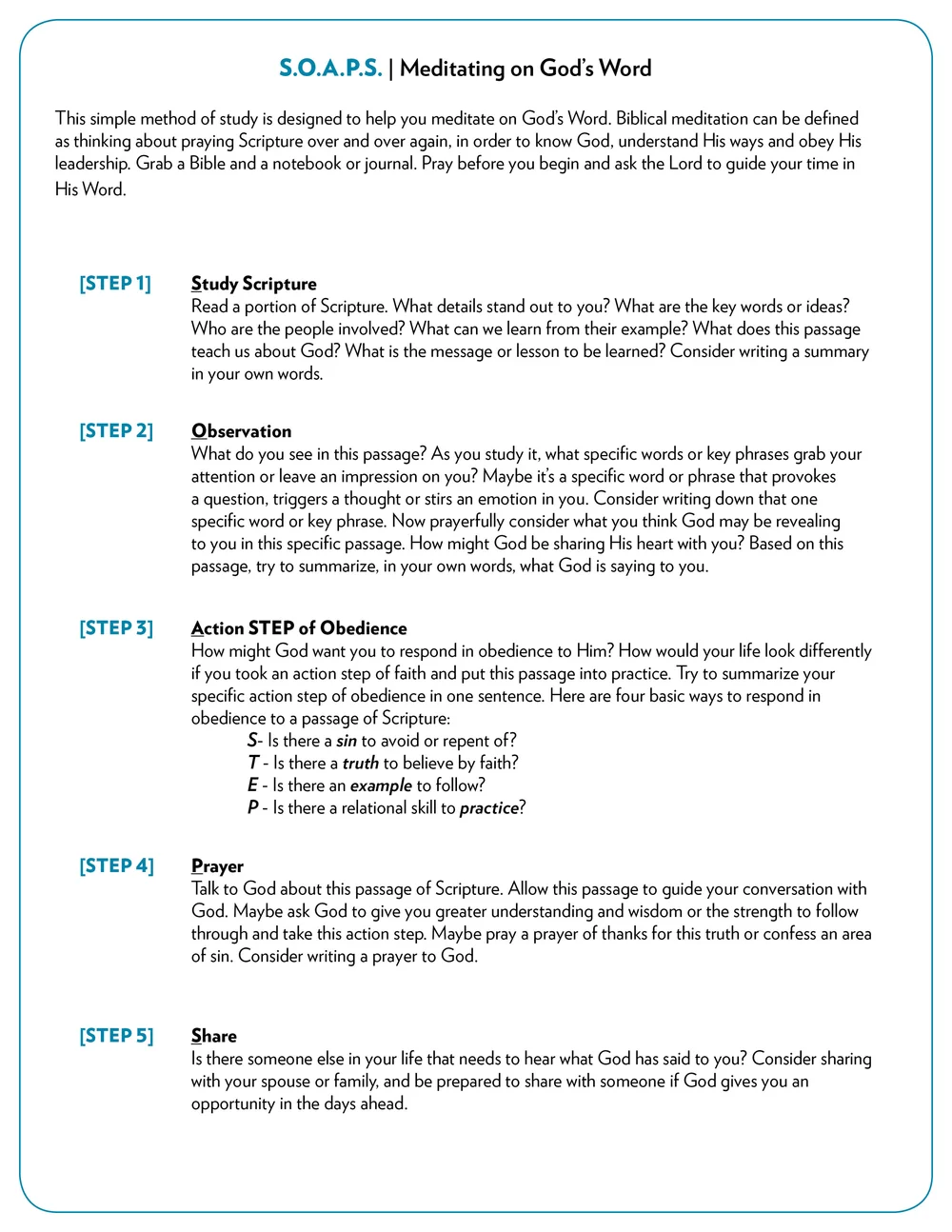 S.O.A.P.S. | Meditating on God's Word

This simple method of study is designed to help you meditate on God's Word. Biblical meditation can be defined as thinking about praying Scripture over and over again, in order to know God, understand His ways and obey His leadership. Grab a Bible and a notebook or journal. Pray before you begin and ask the Lord to guide your time in His Word.

[STEP 1] Study Scripture
Read a portion of Scripture. What details stand out to you? What are the key words or ideas? Who are the people involved? What can we learn from their example? What does this passage teach us about God? What is the message or lesson to be learned? Consider writing a summary in your own words.

[STEP 2] Observation
What do you see in this passage? As you study it, what specific words or key phrases grab your attention or leave an impression on you? Maybe it's a specific word or phrase that provokes a question, triggers a thought or stirs an emotion in you. Consider writing down that one specific word or key phrase. Now prayerfully consider what you think God may be revealing to you in this specific passage. How might God be sharing His heart with you? Based on this passage, try to summarize, in your own words, what God is saying to you.

[STEP 3] Action STEP of Obedience
How might God want you to respond in obedience to Him? How would your life look differently if you took an action step of faith and put this passage into practice. Try to summarize your specific action step of obedience in one sentence. Here are four basic ways to respond in obedience to a passage of Scripture:
S- Is there a sin to avoid or repent of?
T - Is there a truth to believe by faith?
E - Is there an example to follow?
P - Is there a relational skill to practice?

[STEP 4] Prayer
Talk to God about this passage of Scripture. Allow this passage to guide your conversation with God. Maybe ask God to give you greater understanding and wisdom or the strength to follow through and take this action step. Maybe pray a prayer of thanks for this truth or confess an area of sin. Consider writing a prayer to God.

[STEP 5] Share
Is there someone else in your life that needs to hear what God has said to you? Consider sharing with your spouse or family, and be prepared to share with someone if God gives you an opportunity in the days ahead.